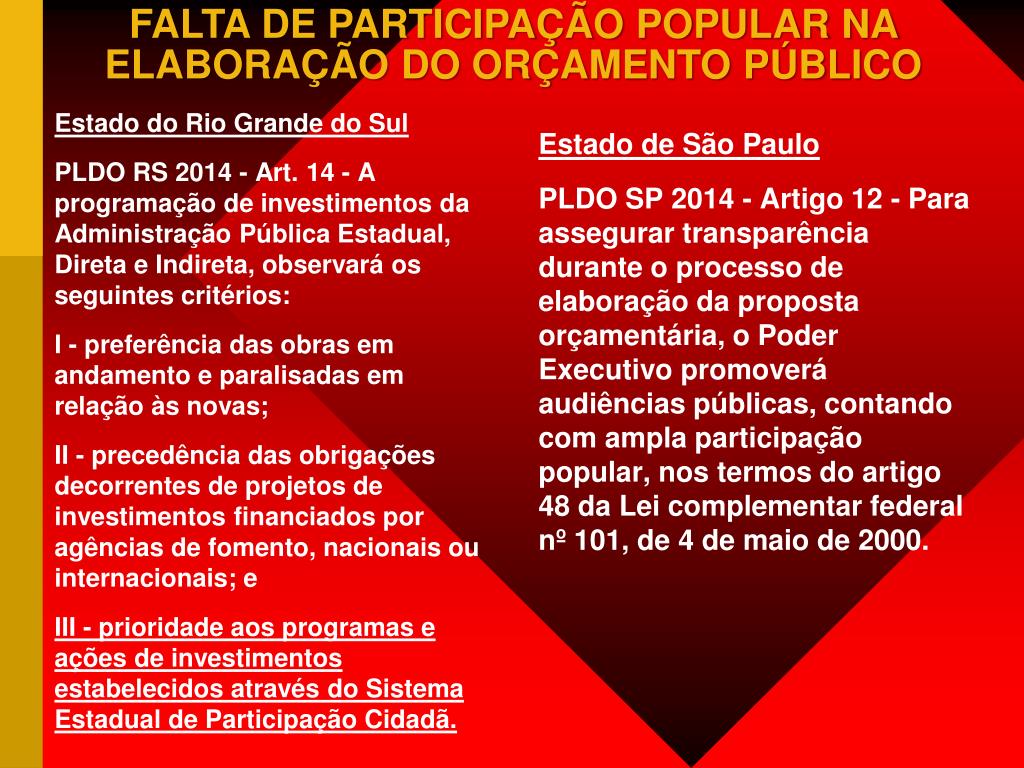 FALTA DE PARTICIPAÇÃO POPULAR NA ELABORAÇÃO DO ORÇAMENTO PÚBLICO

Estado do Rio Grande do Sul

PLDO RS 2014 - Art. 14 - A programação de investimentos da Administração Pública Estadual, Direta e Indireta, observará os seguintes critérios:

I - preferência das obras em andamento e paralisadas em relação às novas;

II - precedência das obrigações decorrentes de projetos de investimentos financiados por agências de fomento, nacionais ou internacionais; e

III - prioridade aos programas e ações de investimentos estabelecidos através do Sistema Estadual de Participação Cidadã.

Estado de São Paulo

PLDO SP 2014 - Artigo 12 - Para assegurar transparência durante o processo de elaboração da proposta orçamentária, o Poder Executivo promoverá audiências públicas, contando com ampla participação popular, nos termos do artigo 48 da Lei complementar federal nº 101, de 4 de maio de 2000.